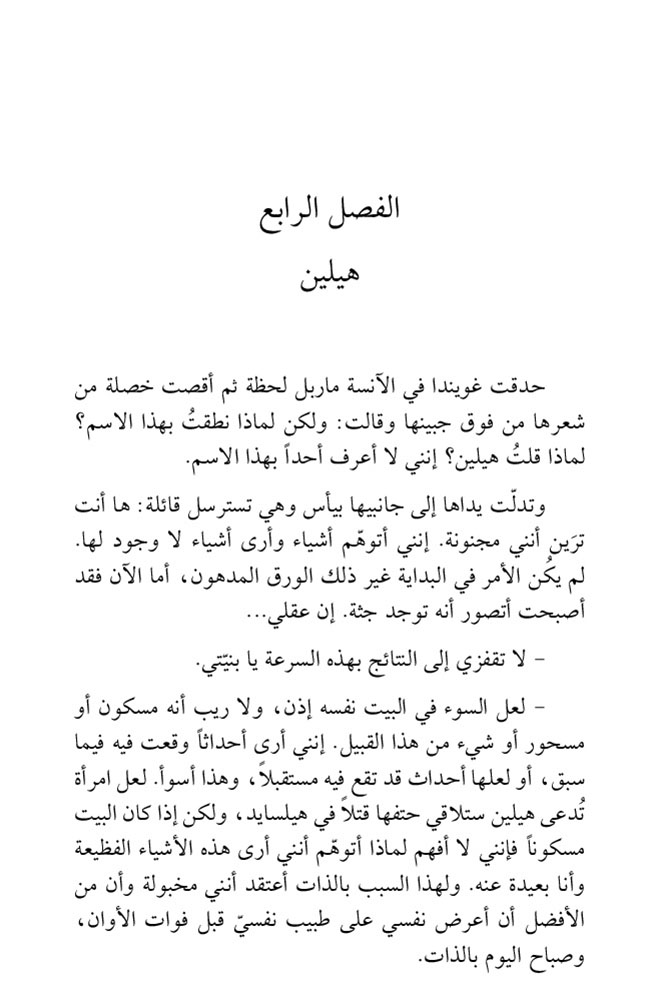 الفصل الرابع
هيلين

حدقت غويندا في الآنسة ماربل لحظة ثم أقصت خصلة من شعرها من فوق جبينها وقالت: ولكن لماذا نطقتُ بهذا الاسم؟ لماذا قلتُ هيلين؟ إنني لا أعرف أحداً بهذا الاسم.

وتدلّت يداها إلى جانبيها بيأس وهي تسترسل قائلة: ها أنت ترَين أنني مجنونة. إنني أتوهّم أشياء وأرى أشياء لا وجود لها. لم يكُن الأمر في البداية غير ذلك الورق المدهون، أما الآن فقد أصبحت أتصور أنه توجد جثة. إن عقلي...

- لا تقفزي إلى النتائج بهذه السرعة يا بنيّتي.

- لعل السوء في البيت نفسه إذن، ولا ريب أنه مسكون أو مسحور أو شيء من هذا القبيل. إنني أرى أحداثاً وقعت فيه فيما سبق، أو لعلها أحداث قد تقع فيه مستقبلاً، وهذا أسوأ. لعل امرأة تُدعى هيلين ستلاقي حتفها قتلاً في هيلسايد، ولكن إذا كان البيت مسكوناً فإنني لا أفهم لماذا أتوهّم أنني أرى هذه الأشياء الفظيعة وأنا بعيدة عنه. ولهذا السبب بالذات أعتقد أنني مخبولة وأن من الأفضل أن أعرض نفسي على طبيب نفسيّ قبل فوات الأوان، وصباح اليوم بالذات.